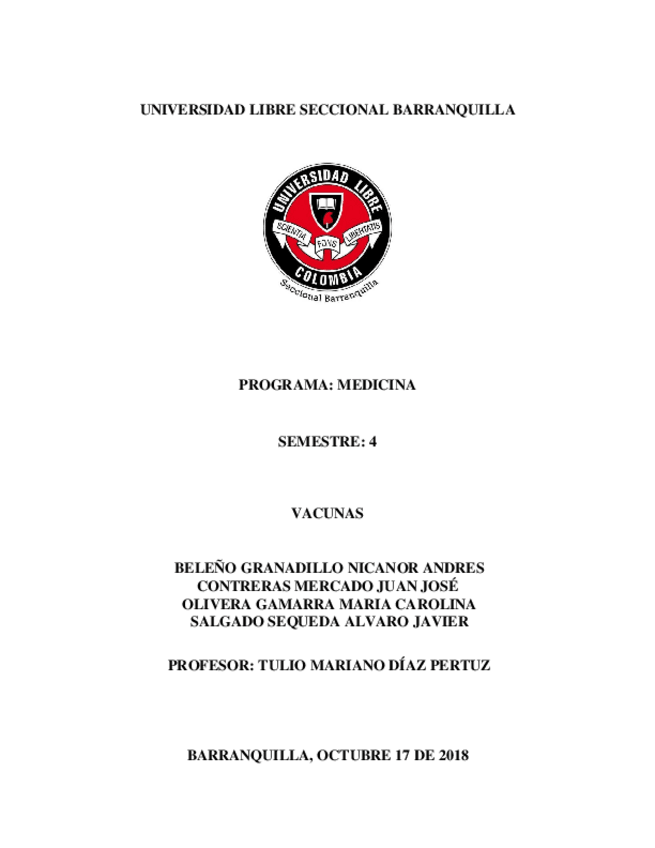 UNIVERSIDAD LIBRE SECCIONAL BARRANQUILLA

UNIVERSIDAD LIBRE
SCIENTIA FONS LIBERTATIS
COLOMBIA
Seccional Barranquilla

PROGRAMA: MEDICINA

SEMESTRE: 4

VACUNAS

BELEÑO GRANADILLO NICANOR ANDRES
CONTRERAS MERCADO JUAN JOSÉ
OLIVERA GAMARRA MARIA CAROLINA
SALGADO SEQUEDA ALVARO JAVIER

PROFESOR: TULIO MARIANO DÍAZ PERTUZ

BARRANQUILLA, OCTUBRE 17 DE 2018